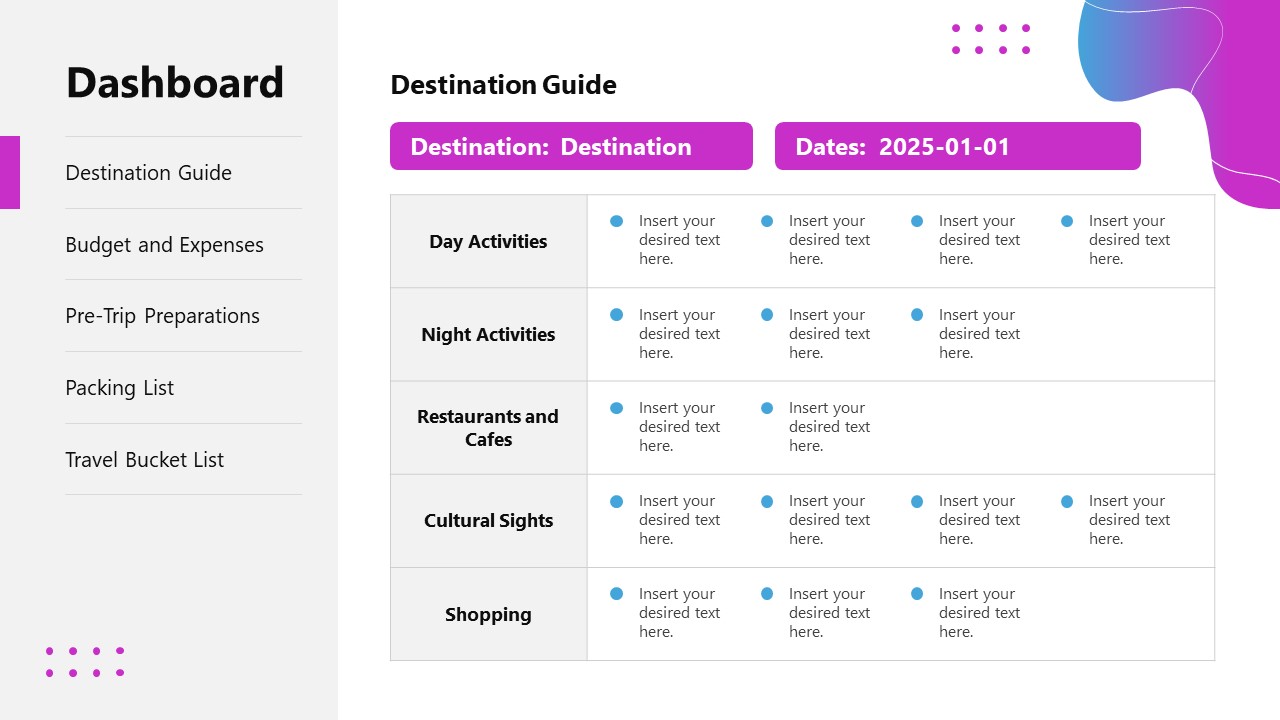 Dashboard

Destination Guide

Budget and Expenses

Pre-Trip Preparations

Packing List

Travel Bucket List

Destination Guide

Destination: Destination

Dates: 2025-01-01

| Day Activities | Insert your desired text here. | Insert your desired text here. | Insert your desired text here. | Insert your desired text here. |
|---|---|---|---|---|
| Night Activities | Insert your desired text here. | Insert your desired text here. | Insert your desired text here. | |
| Restaurants and Cafes | Insert your desired text here. | Insert your desired text here. | | |
| Cultural Sights | Insert your desired text here. | Insert your desired text here. | Insert your desired text here. | Insert your desired text here. |
| Shopping | Insert your desired text here. | Insert your desired text here. | Insert your desired text here. | |